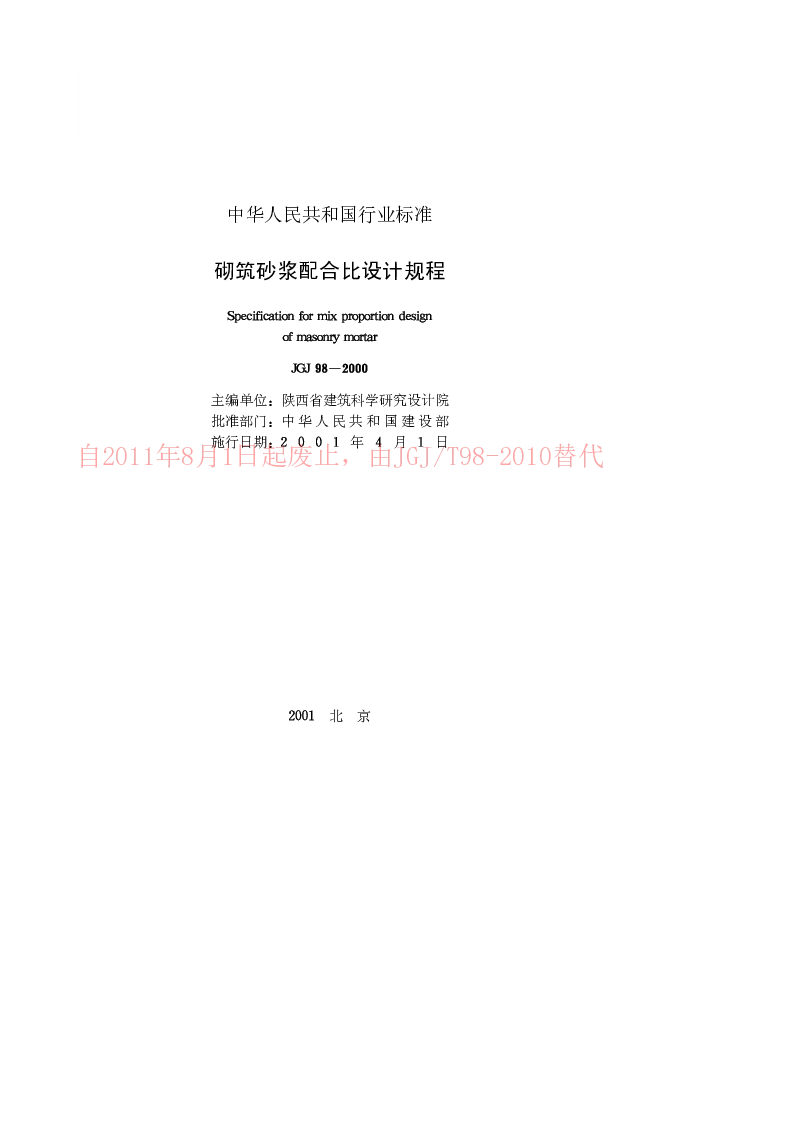 中华人民共和国行业标准

砌筑砂浆配合比设计规程

Specification for mix proportion design of masonry mortar

JGJ 98—2000

主编单位：陕西省建筑科学研究设计院
批准部门：中华人民共和国建设部
施行日期：2001年4月1日

自2011年8月1日起废止，由JGJ/T98-2010替代

2001 北 京